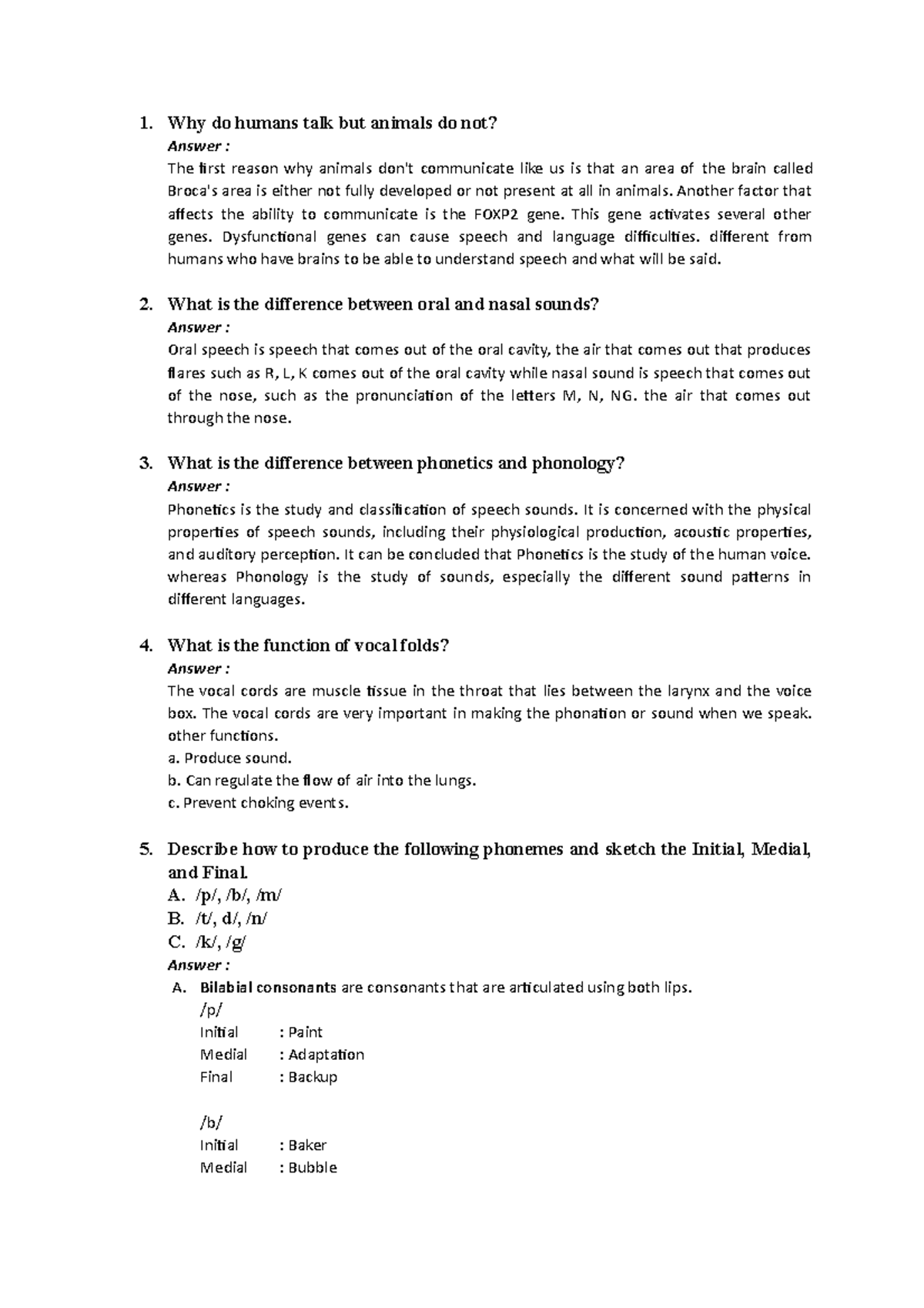 1. Why do humans talk but animals do not?
Answer :
The first reason why animals don't communicate like us is that an area of the brain called Broca's area is either not fully developed or not present at all in animals. Another factor that affects the ability to communicate is the FOXP2 gene. This gene activates several other genes. Dysfunctional genes can cause speech and language difficulties. different from humans who have brains to be able to understand speech and what will be said.

2. What is the difference between oral and nasal sounds?
Answer :
Oral speech is speech that comes out of the oral cavity, the air that comes out that produces flares such as R, L, K comes out of the oral cavity while nasal sound is speech that comes out of the nose, such as the pronunciation of the letters M, N, NG. the air that comes out through the nose.

3. What is the difference between phonetics and phonology?
Answer :
Phonetics is the study and classification of speech sounds. It is concerned with the physical properties of speech sounds, including their physiological production, acoustic properties, and auditory perception. It can be concluded that Phonetics is the study of the human voice. whereas Phonology is the study of sounds, especially the different sound patterns in different languages.

4. What is the function of vocal folds?
Answer :
The vocal cords are muscle tissue in the throat that lies between the larynx and the voice box. The vocal cords are very important in making the phonation or sound when we speak. other functions.
a. Produce sound.
b. Can regulate the flow of air into the lungs.
c. Prevent choking events.

5. Describe how to produce the following phonemes and sketch the Initial, Medial, and Final.
A. /p/, /b/, /m/
B. /t/, d/, /n/
C. /k/, /g/
Answer :
A. Bilabial consonants are consonants that are articulated using both lips.
/p/
Initial : Paint
Medial : Adaptation
Final : Backup

/b/
Initial : Baker
Medial : Bubble